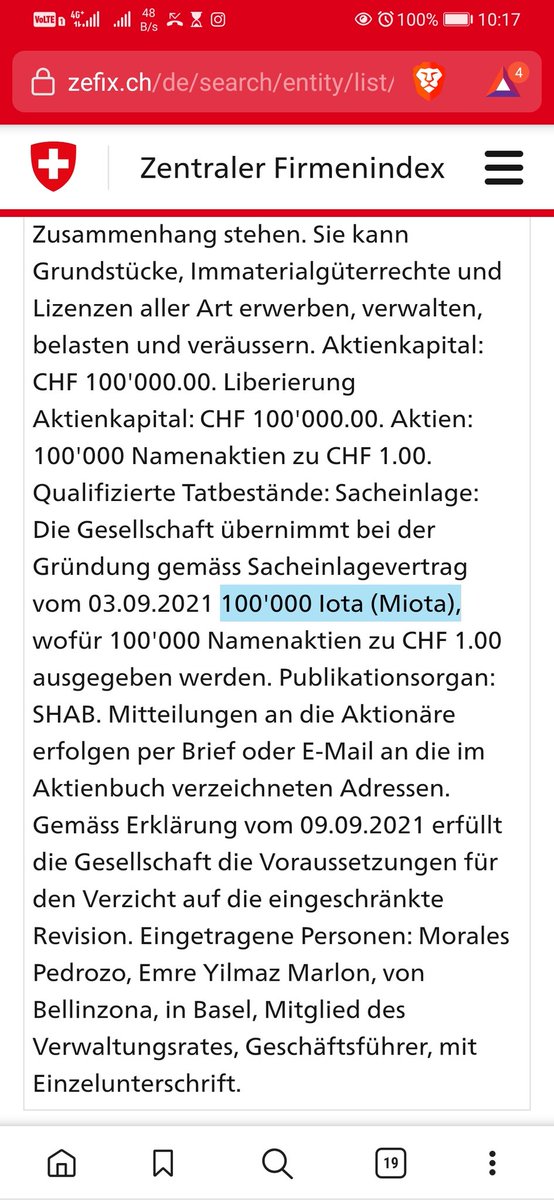 VoLTE 4G⁺ 48 B/s 100% 10:17

zefix.ch/de/search/entity/list/

4

Zentraler Firmenindex

Zusammenhang stehen. Sie kann Grundstücke, Immaterialgüterrechte und Lizenzen aller Art erwerben, verwalten, belasten und veräussern. Aktienkapital: CHF 100'000.00. Liberierung Aktienkapital: CHF 100'000.00. Aktien: 100'000 Namenaktien zu CHF 1.00. Qualifizierte Tatbestände: Sacheinlage: Die Gesellschaft übernimmt bei der Gründung gemäss Sacheinlagevertrag vom 03.09.2021 100'000 Iota (Miota), wofür 100'000 Namenaktien zu CHF 1.00 ausgegeben werden. Publikationsorgan: SHAB. Mitteilungen an die Aktionäre erfolgen per Brief oder E-Mail an die im Aktienbuch verzeichneten Adressen. Gemäss Erklärung vom 09.09.2021 erfüllt die Gesellschaft die Voraussetzungen für den Verzicht auf die eingeschränkte Revision. Eingetragene Personen: Morales Pedrozo, Emre Yilmaz Marlon, von Bellinzona, in Basel, Mitglied des Verwaltungsrates, Geschäftsführer, mit Einzelunterschrift.

19